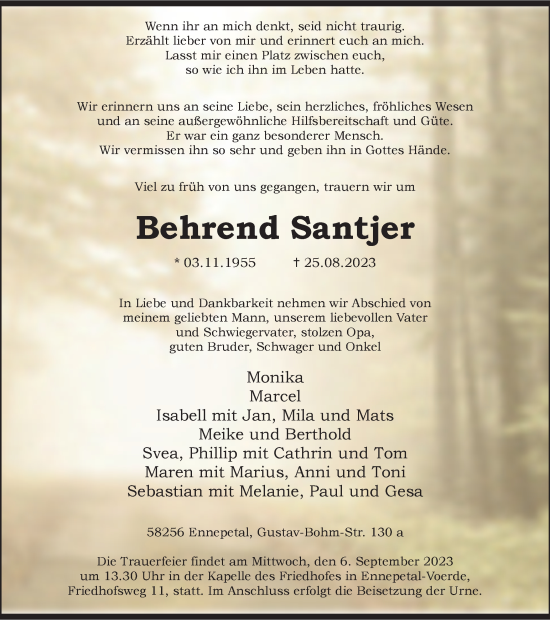 Wenn ihr an mich denkt, seid nicht traurig.
Erzählt lieber von mir und erinnert euch an mich.
Lasst mir einen Platz zwischen euch,
so wie ich ihn im Leben hatte.

Wir erinnern uns an seine Liebe, sein herzliches, fröhliches Wesen
und an seine außergewöhnliche Hilfsbereitschaft und Güte.
Er war ein ganz besonderer Mensch.
Wir vermissen ihn so sehr und geben ihn in Gottes Hände.

Viel zu früh von uns gegangen, trauern wir um

Behrend Santjer

* 03.11.1955 † 25.08.2023

In Liebe und Dankbarkeit nehmen wir Abschied von
meinem geliebten Mann, unserem liebevollen Vater
und Schwiegervater, stolzen Opa,
guten Bruder, Schwager und Onkel

Monika
Marcel
Isabell mit Jan, Mila und Mats
Meike und Berthold
Svea, Phillip mit Cathrin und Tom
Maren mit Marius, Anni und Toni
Sebastian mit Melanie, Paul und Gesa

58256 Ennepetal, Gustav-Bohm-Str. 130 a

Die Trauerfeier findet am Mittwoch, den 6. September 2023
um 13.30 Uhr in der Kapelle des Friedhofes in Ennepetal-Voerde,
Friedhofsweg 11, statt. Im Anschluss erfolgt die Beisetzung der Urne.